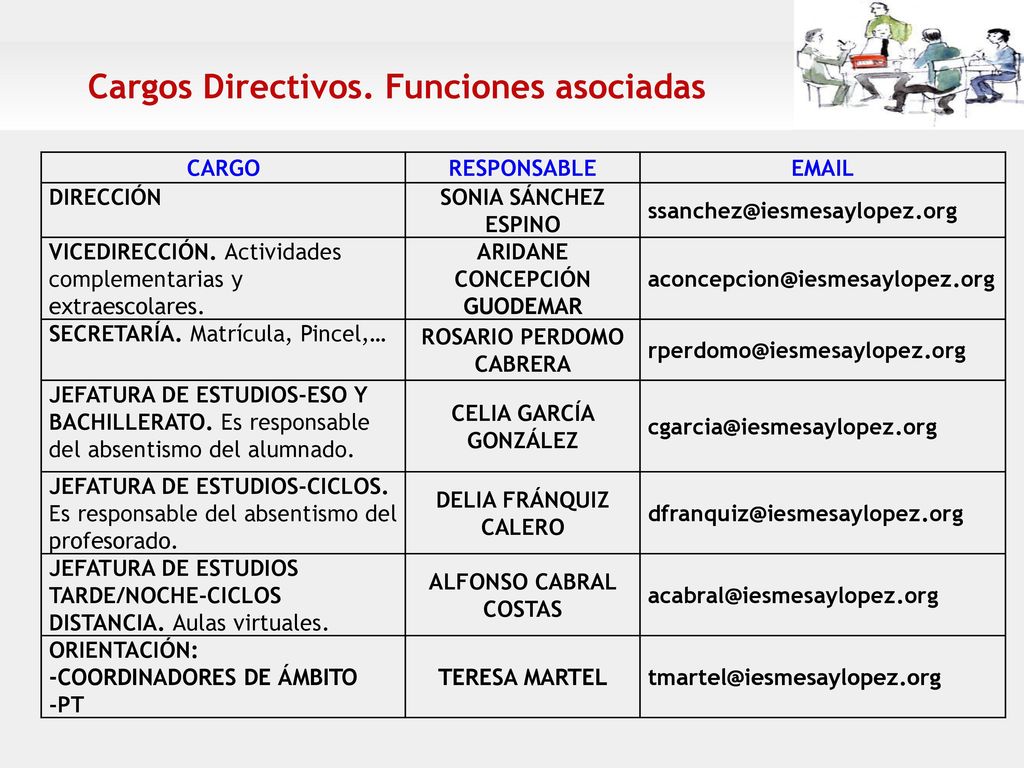 Cargos Directivos. Funciones asociadas

| CARGO | RESPONSABLE | EMAIL |
|---|---|---|
| DIRECCIÓN | SONIA SÁNCHEZ ESPINO | ssanchez@iesmesaylopez.org |
| VICEDIRECCIÓN. Actividades complementarias y extraescolares. | ARIDANE CONCEPCIÓN GUODEMAR | aconcepcion@iesmesaylopez.org |
| SECRETARÍA. Matrícula, Pincel,… | ROSARIO PERDOMO CABRERA | rperdomo@iesmesaylopez.org |
| JEFATURA DE ESTUDIOS-ESO Y BACHILLERATO. Es responsable del absentismo del alumnado. | CELIA GARCÍA GONZÁLEZ | cgarcia@iesmesaylopez.org |
| JEFATURA DE ESTUDIOS-CICLOS. Es responsable del absentismo del profesorado. | DELIA FRÁNQUIZ CALERO | dfranquiz@iesmesaylopez.org |
| JEFATURA DE ESTUDIOS TARDE/NOCHE-CICLOS DISTANCIA. Aulas virtuales. | ALFONSO CABRAL COSTAS | acabral@iesmesaylopez.org |
| ORIENTACIÓN: -COORDINADORES DE ÁMBITO -PT | TERESA MARTEL | tmartel@iesmesaylopez.org |